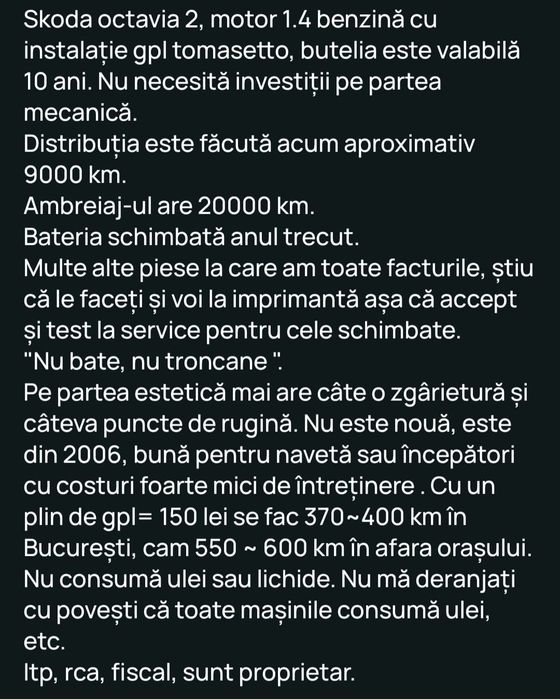 Skoda octavia 2, motor 1.4 benzină cu instalație gpl tomasetto, butelia este valabilă 10 ani. Nu necesită investiții pe partea mecanică.
Distribuția este făcută acum aproximativ 9000 km.
Ambreiaj-ul are 20000 km.
Bateria schimbată anul trecut.
Multe alte piese la care am toate facturile, știu că le faceți și voi la imprimantă așa că accept și test la service pentru cele schimbate.
"Nu bate, nu troncane ".
Pe partea estetică mai are câte o zgârietură și câteva puncte de rugină. Nu este nouă, este din 2006, bună pentru navetă sau începători cu costuri foarte mici de întreținere . Cu un plin de gpl= 150 lei se fac 370~400 km în București, cam 550 ~ 600 km în afara orașului.
Nu consumă ulei sau lichide. Nu mă deranjați cu povești că toate mașinile consumă ulei, etc.
Itp, rca, fiscal, sunt proprietar.